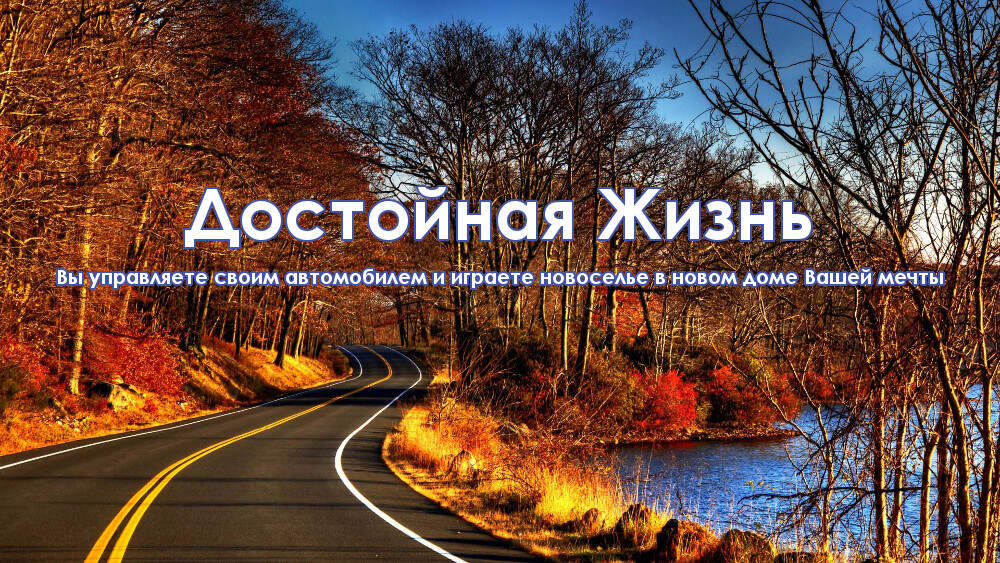 Достойная Жизнь

Вы управляете своим автомобилем и играете новоселье в новом доме Вашей мечты